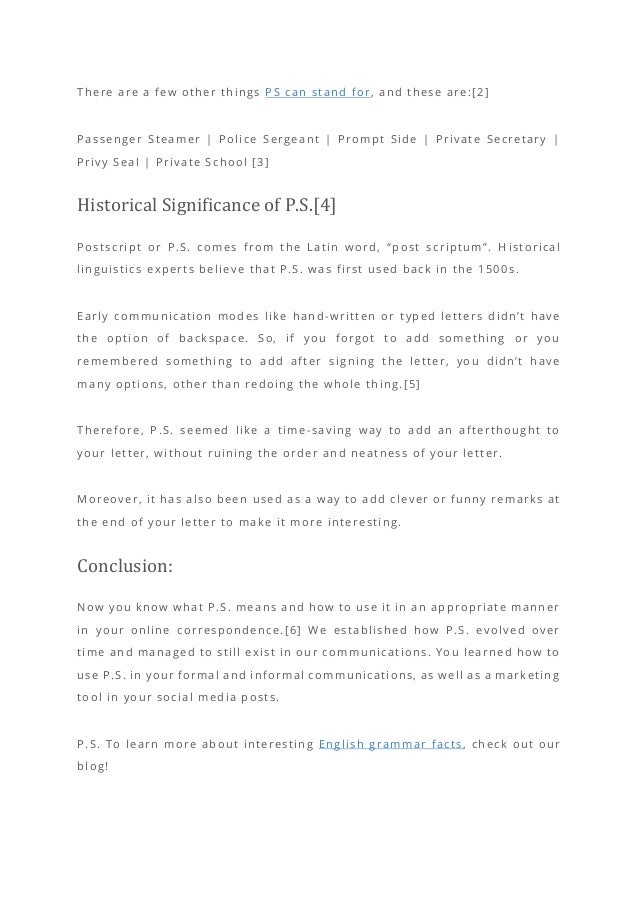 There are a few other things PS can stand for, and these are:[2]

Passenger Steamer | Police Sergeant | Prompt Side | Private Secretary | Privy Seal | Private School [3]

Historical Significance of P.S.[4]

Postscript or P.S. comes from the Latin word, “post scriptum”. Historical linguistics experts believe that P.S. was first used back in the 1500s.

Early communication modes like hand-written or typed letters didn’t have the option of backspace. So, if you forgot to add something or you remembered something to add after signing the letter, you didn’t have many options, other than redoing the whole thing.[5]

Therefore, P.S. seemed like a time-saving way to add an afterthought to your letter, without ruining the order and neatness of your letter.

Moreover, it has also been used as a way to add clever or funny remarks at the end of your letter to make it more interesting.

Conclusion:

Now you know what P.S. means and how to use it in an appropriate manner in your online correspondence.[6] We established how P.S. evolved over time and managed to still exist in our communications. You learned how to use P.S. in your formal and informal communications, as well as a marketing tool in your social media posts.

P.S. To learn more about interesting English grammar facts, check out our blog!